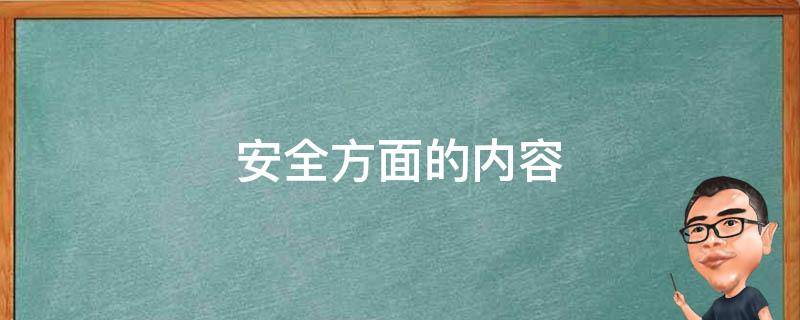 安全方面的内容